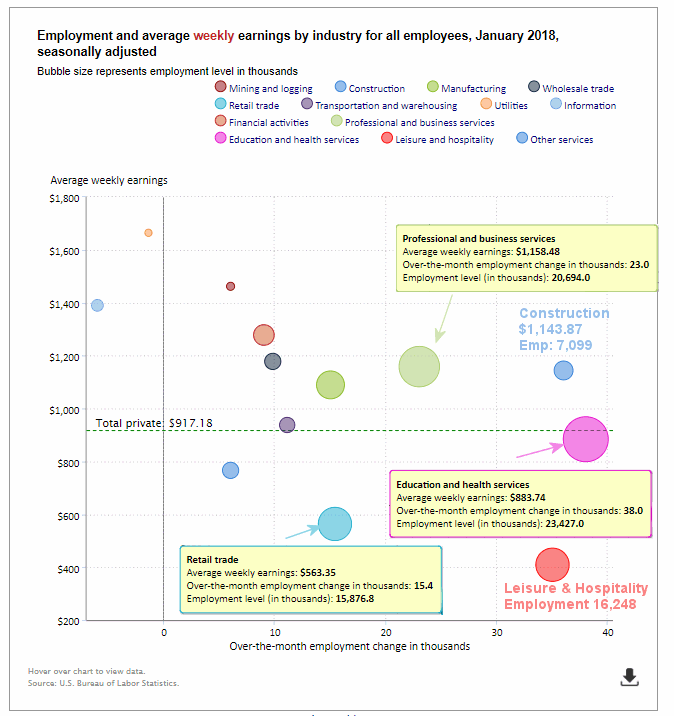 Employment and average weekly earnings by industry for all employees, January 2018, seasonally adjusted

Bubble size represents employment level in thousands

Mining and logging
Construction
Manufacturing
Wholesale trade
Retail trade
Transportation and warehousing
Utilities
Information
Financial activities
Professional and business services
Education and health services
Leisure and hospitality
Other services

Average weekly earnings

$1,800
$1,600
$1,400
$1,200
$1,000
$800
$600
$400
$200

Total private: $917.18

Professional and business services
Average weekly earnings: $1,158.48
Over-the-month employment change in thousands: 23.0
Employment level (in thousands): 20,694.0

Construction
$1,143.87
Emp: 7,099

Education and health services
Average weekly earnings: $883.74
Over-the-month employment change in thousands: 38.0
Employment level (in thousands): 23,427.0

Retail trade
Average weekly earnings: $563.35
Over-the-month employment change in thousands: 15.4
Employment level (in thousands): 15,876.8

Leisure & Hospitality
Employment 16,248

0
10
20
30
40

Over-the-month employment change in thousands

Hover over chart to view data.
Source: U.S. Bureau of Labor Statistics.